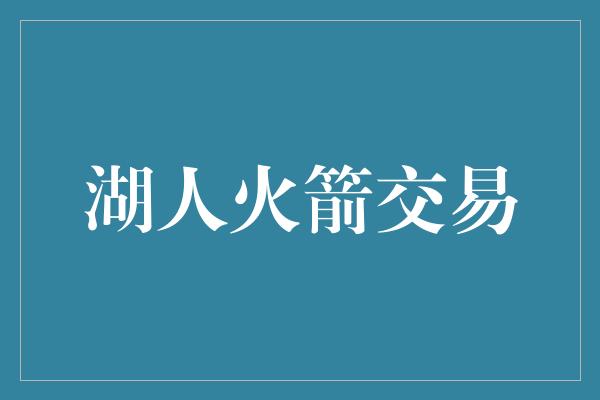 湖人火箭交易